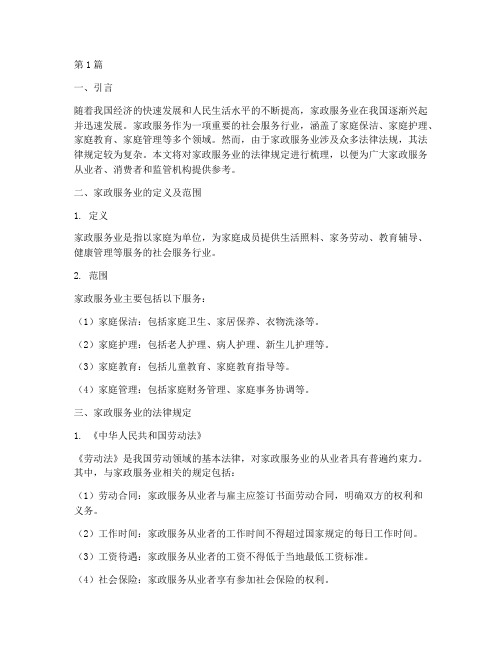 第1篇

一、引言

随着我国经济的快速发展和人民生活水平的不断提高，家政服务业在我国逐渐兴起并迅速发展。家政服务作为一项重要的社会服务行业，涵盖了家庭保洁、家庭护理、家庭教育、家庭管理等多个领域。然而，由于家政服务业涉及众多法律法规，其法律规定较为复杂。本文将对家政服务业的法律规定进行梳理，以便为广大家政服务从业者、消费者和监管机构提供参考。

二、家政服务业的定义及范围

1. 定义

家政服务业是指以家庭为单位，为家庭成员提供生活照料、家务劳动、教育辅导、健康管理等服务的社会服务行业。

2. 范围

家政服务业主要包括以下服务：

（1）家庭保洁：包括家庭卫生、家居保养、衣物洗涤等。

（2）家庭护理：包括老人护理、病人护理、新生儿护理等。

（3）家庭教育：包括儿童教育、家庭教育指导等。

（4）家庭管理：包括家庭财务管理、家庭事务协调等。

三、家政服务业的法律规定

1. 《中华人民共和国劳动法》

《劳动法》是我国劳动领域的基本法律，对家政服务业的从业者具有普遍约束力。其中，与家政服务业相关的规定包括：

（1）劳动合同：家政服务从业者与雇主应签订书面劳动合同，明确双方的权利和义务。

（2）工作时间：家政服务从业者的工作时间不得超过国家规定的每日工作时间。

（3）工资待遇：家政服务从业者的工资不得低于当地最低工资标准。

（4）社会保险：家政服务从业者享有参加社会保险的权利。